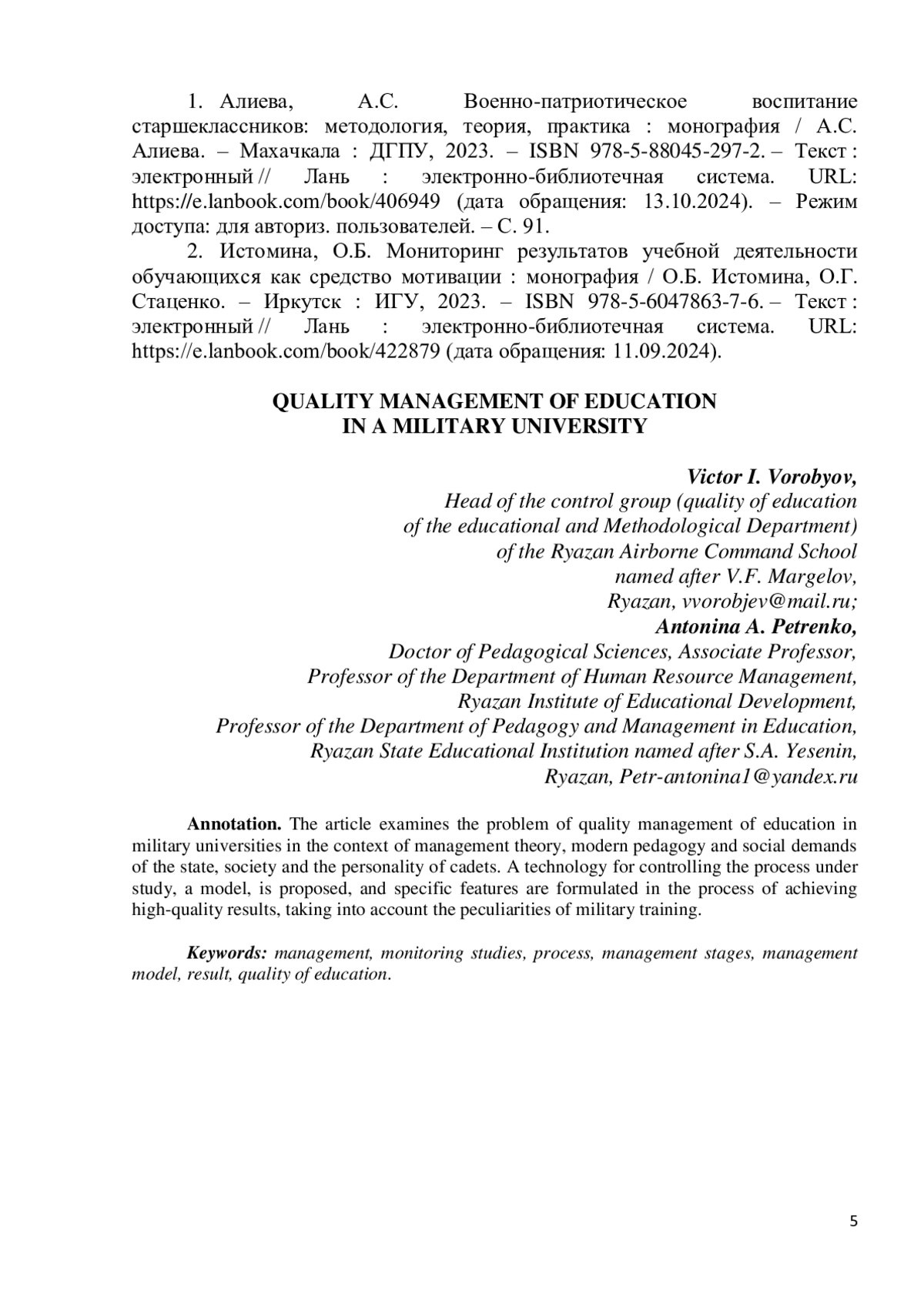 1. Алиева, А.С. Военно-патриотическое воспитание старшеклассников: методология, теория, практика : монография / А.С. Алиева. – Махачкала : ДГПУ, 2023. – ISBN 978-5-88045-297-2. – Текст : электронный // Лань : электронно-библиотечная система. URL: https://e.lanbook.com/book/406949 (дата обращения: 13.10.2024). – Режим доступа: для авториз. пользователей. – С. 91.

2. Истомина, О.Б. Мониторинг результатов учебной деятельности обучающихся как средство мотивации : монография / О.Б. Истомина, О.Г. Стаценко. – Иркутск : ИГУ, 2023. – ISBN 978-5-6047863-7-6. – Текст : электронный // Лань : электронно-библиотечная система. URL: https://e.lanbook.com/book/422879 (дата обращения: 11.09.2024).

QUALITY MANAGEMENT OF EDUCATION
IN A MILITARY UNIVERSITY

Victor I. Vorobyov,
Head of the control group (quality of education
of the educational and Methodological Department)
of the Ryazan Airborne Command School
named after V.F. Margelov,
Ryazan, vvorobjev@mail.ru;
Antonina A. Petrenko,
Doctor of Pedagogical Sciences, Associate Professor,
Professor of the Department of Human Resource Management,
Ryazan Institute of Educational Development,
Professor of the Department of Pedagogy and Management in Education,
Ryazan State Educational Institution named after S.A. Yesenin,
Ryazan, Petr-antonina1@yandex.ru

Annotation. The article examines the problem of quality management of education in military universities in the context of management theory, modern pedagogy and social demands of the state, society and the personality of cadets. A technology for controlling the process under study, a model, is proposed, and specific features are formulated in the process of achieving high-quality results, taking into account the peculiarities of military training.

Keywords: management, monitoring studies, process, management stages, management model, result, quality of education.

5